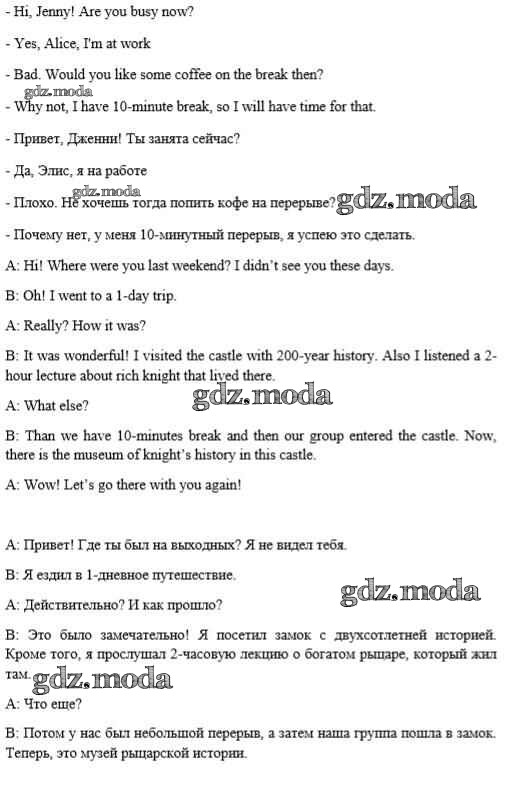 - Hi, Jenny! Are you busy now?

- Yes, Alice, I'm at work

- Bad. Would you like some coffee on the break then?

gdz.moda

- Why not, I have 10-minute break, so I will have time for that.

- Привет, Дженни! Ты занята сейчас?

- Да, Элис, я на работе

gdz.moda

- Плохо. Не хочешь тогда попить кофе на перерыве? gdz.moda

- Почему нет, у меня 10-минутный перерыв, я успею это сделать.

A: Hi! Where were you last weekend? I didn't see you these days.

B: Oh! I went to a 1-day trip.

A: Really? How it was?

B: It was wonderful! I visited the castle with 200-year history. Also I listened a 2-hour lecture about rich knight that lived there.

gdz.moda

A: What else?

B: Than we have 10-minutes break and then our group entered the castle. Now, there is the museum of knight's history in this castle.

A: Wow! Let's go there with you again!

A: Привет! Где ты был на выходных? Я не видел тебя.

B: Я ездил в 1-дневное путешествие.

gdz.moda

A: Действительно? И как прошло?

B: Это было замечательно! Я посетил замок с двухсотлетней историей. Кроме того, я прослушал 2-часовую лекцию о богатом рыцаре, который жил там.

gdz.moda

A: Что еще?

B: Потом у нас был небольшой перерыв, а затем наша группа пошла в замок. Теперь, это музей рыцарской истории.